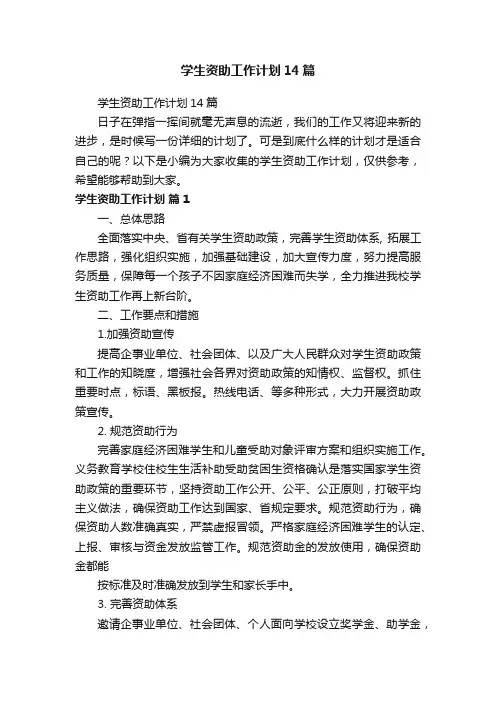 学生资助工作计划14篇

学生资助工作计划14篇

日子在弹指一挥间就毫无声息的流逝，我们的工作又将迎来新的进步，是时候写一份详细的计划了。可是到底什么样的计划才是适合自己的呢？以下是小编为大家收集的学生资助工作计划，仅供参考，希望能够帮助到大家。

学生资助工作计划 篇1

一、总体思路

全面落实中央、省有关学生资助政策，完善学生资助体系, 拓展工作思路，强化组织实施，加强基础建设，加大宣传力度，努力提高服务质量，保障每一个孩子不因家庭经济困难而失学，全力推进我校学生资助工作再上新台阶。

二、工作要点和措施

1.加强资助宣传

提高企事业单位、社会团体、以及广大人民群众对学生资助政策和工作的知晓度，增强社会各界对资助政策的知情权、监督权。抓住重要时点，标语、黑板报。热线电话、等多种形式，大力开展资助政策宣传。

2. 规范资助行为

完善家庭经济困难学生和儿童受助对象评审方案和组织实施工作。义务教育学校住校生生活补助受助贫困生资格确认是落实国家学生资助政策的重要环节，坚持资助工作公开、公平、公正原则，打破平均主义做法，确保资助工作达到国家、省规定要求。规范资助行为，确保资助人数准确真实，严禁虚报冒领。严格家庭经济困难学生的认定、上报、审核与资金发放监管工作。规范资助金的发放使用，确保资助金都能

按标准及时准确发放到学生和家长手中。

3. 完善资助体系

邀请企事业单位、社会团体、个人面向学校设立奖学金、助学金，